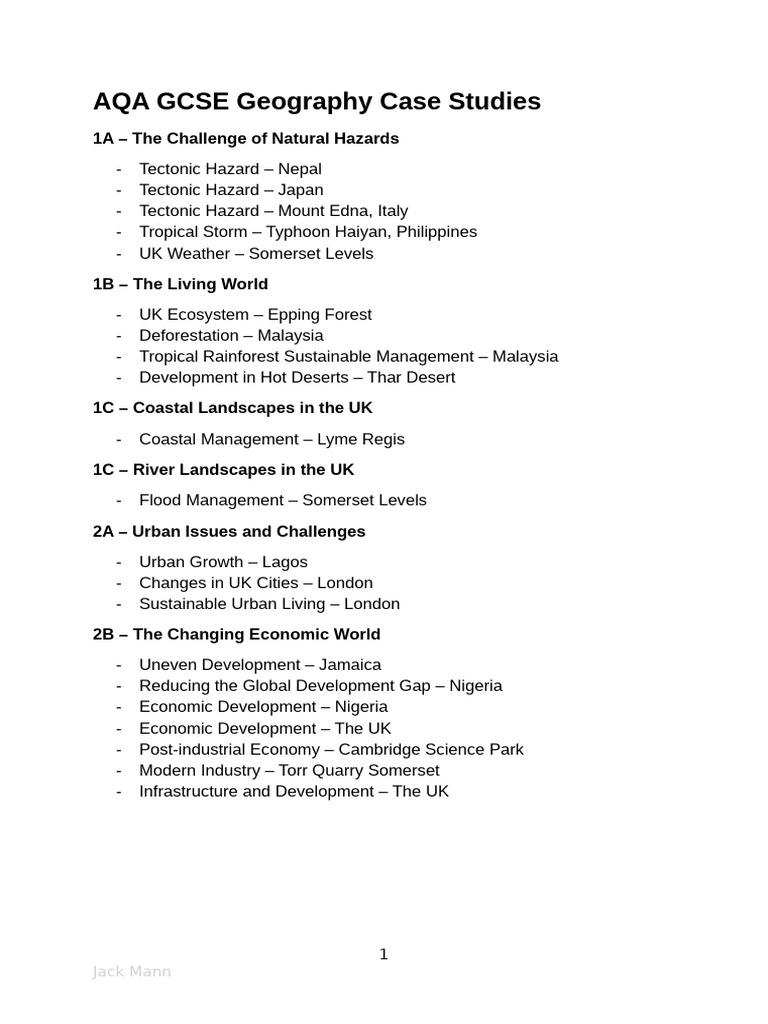 AQA GCSE Geography Case Studies

1A – The Challenge of Natural Hazards

- Tectonic Hazard – Nepal
- Tectonic Hazard – Japan
- Tectonic Hazard – Mount Edna, Italy
- Tropical Storm – Typhoon Haiyan, Philippines
- UK Weather – Somerset Levels

1B – The Living World

- UK Ecosystem – Epping Forest
- Deforestation – Malaysia
- Tropical Rainforest Sustainable Management – Malaysia
- Development in Hot Deserts – Thar Desert

1C – Coastal Landscapes in the UK

- Coastal Management – Lyme Regis

1C – River Landscapes in the UK

- Flood Management – Somerset Levels

2A – Urban Issues and Challenges

- Urban Growth – Lagos
- Changes in UK Cities – London
- Sustainable Urban Living – London

2B – The Changing Economic World

- Uneven Development – Jamaica
- Reducing the Global Development Gap – Nigeria
- Economic Development – Nigeria
- Economic Development – The UK
- Post-industrial Economy – Cambridge Science Park
- Modern Industry – Torr Quarry Somerset
- Infrastructure and Development – The UK

1

Jack Mann